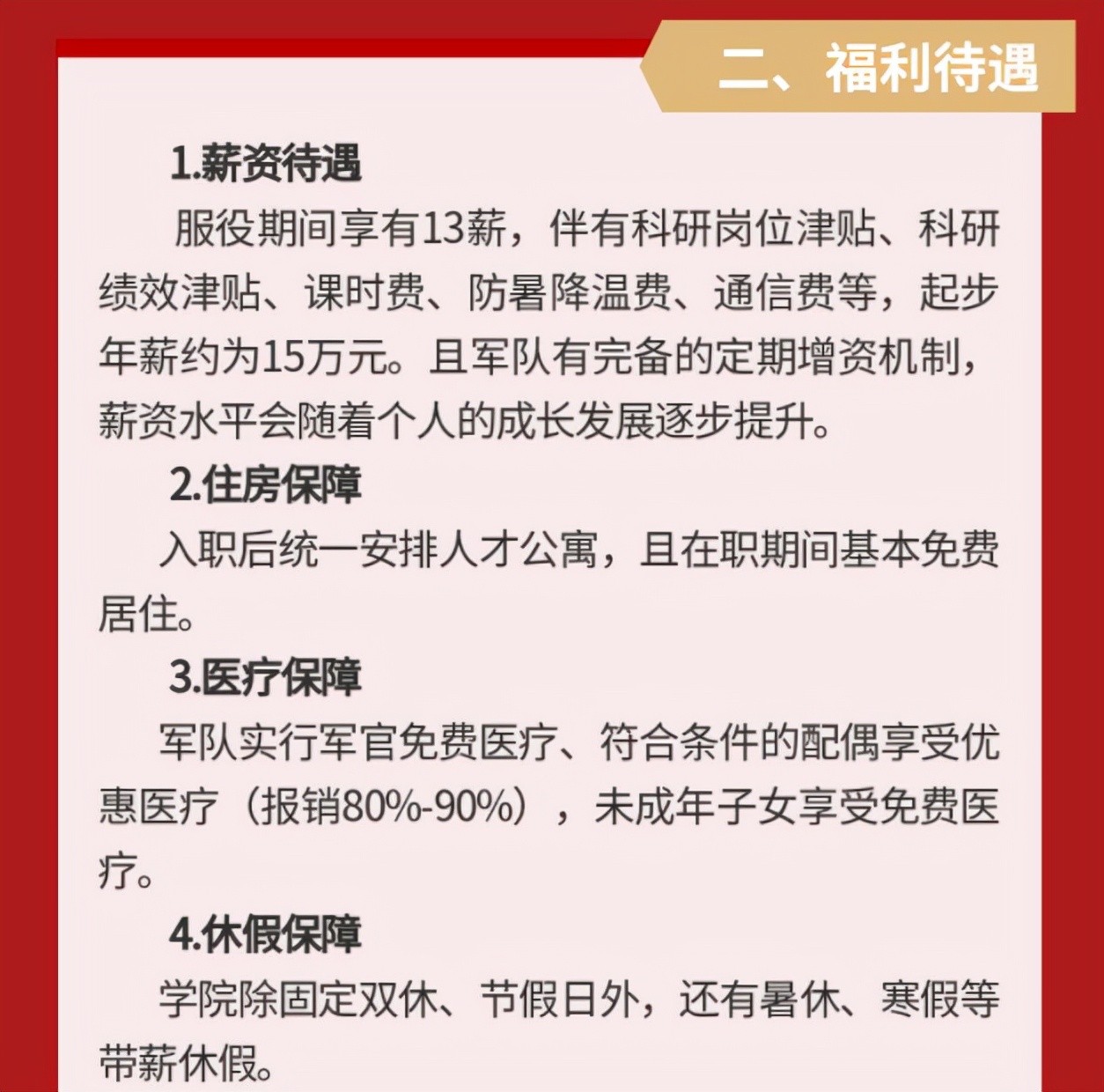 二、福利待遇

1.薪资待遇

服役期间享有13薪，伴有科研岗位津贴、科研绩效津贴、课时费、防暑降温费、通信费等，起步年薪约为15万元。且军队有完备的定期增资机制，薪资水平会随着个人的成长发展逐步提升。

2.住房保障

入职后统一安排人才公寓，且在职期间基本免费居住。

3.医疗保障

军队实行军官免费医疗、符合条件的配偶享受优惠医疗（报销80%-90%），未成年子女享受免费医疗。

4.休假保障

学院除固定双休、节假日外，还有暑休、寒假等带薪休假。